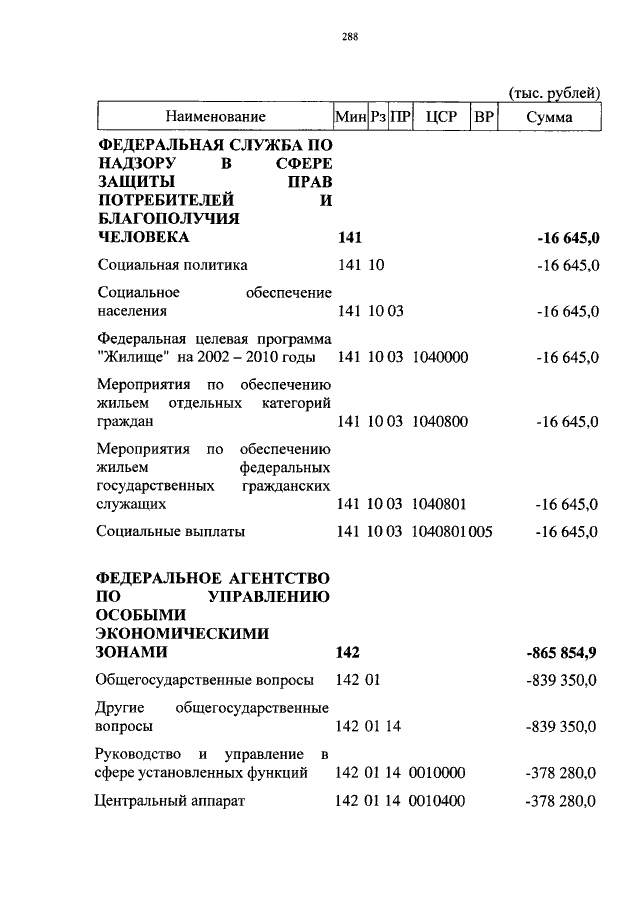 288

(тыс. рублей)

| Наименование | Мин | Рз | ПР | ЦСР | ВР | Сумма |
|---|---|---|---|---|---|---|
| **ФЕДЕРАЛЬНАЯ СЛУЖБА ПО НАДЗОРУ В СФЕРЕ ЗАЩИТЫ ПРАВ ПОТРЕБИТЕЛЕЙ И БЛАГОПОЛУЧИЯ ЧЕЛОВЕКА** | **141** | | | | | **-16 645,0** |
| Социальная политика | 141 | 10 | | | | -16 645,0 |
| Социальное обеспечение населения | 141 | 10 | 03 | | | -16 645,0 |
| Федеральная целевая программа "Жилище" на 2002 – 2010 годы | 141 | 10 | 03 | 1040000 | | -16 645,0 |
| Мероприятия по обеспечению жильем отдельных категорий граждан | 141 | 10 | 03 | 1040800 | | -16 645,0 |
| Мероприятия по обеспечению жильем федеральных государственных гражданских служащих | 141 | 10 | 03 | 1040801 | | -16 645,0 |
| Социальные выплаты | 141 | 10 | 03 | 1040801 | 005 | -16 645,0 |
| **ФЕДЕРАЛЬНОЕ АГЕНТСТВО ПО УПРАВЛЕНИЮ ОСОБЫМИ ЭКОНОМИЧЕСКИМИ ЗОНАМИ** | **142** | | | | | **-865 854,9** |
| Общегосударственные вопросы | 142 | 01 | | | | -839 350,0 |
| Другие общегосударственные вопросы | 142 | 01 | 14 | | | -839 350,0 |
| Руководство и управление в сфере установленных функций | 142 | 01 | 14 | 0010000 | | -378 280,0 |
| Центральный аппарат | 142 | 01 | 14 | 0010400 | | -378 280,0 |